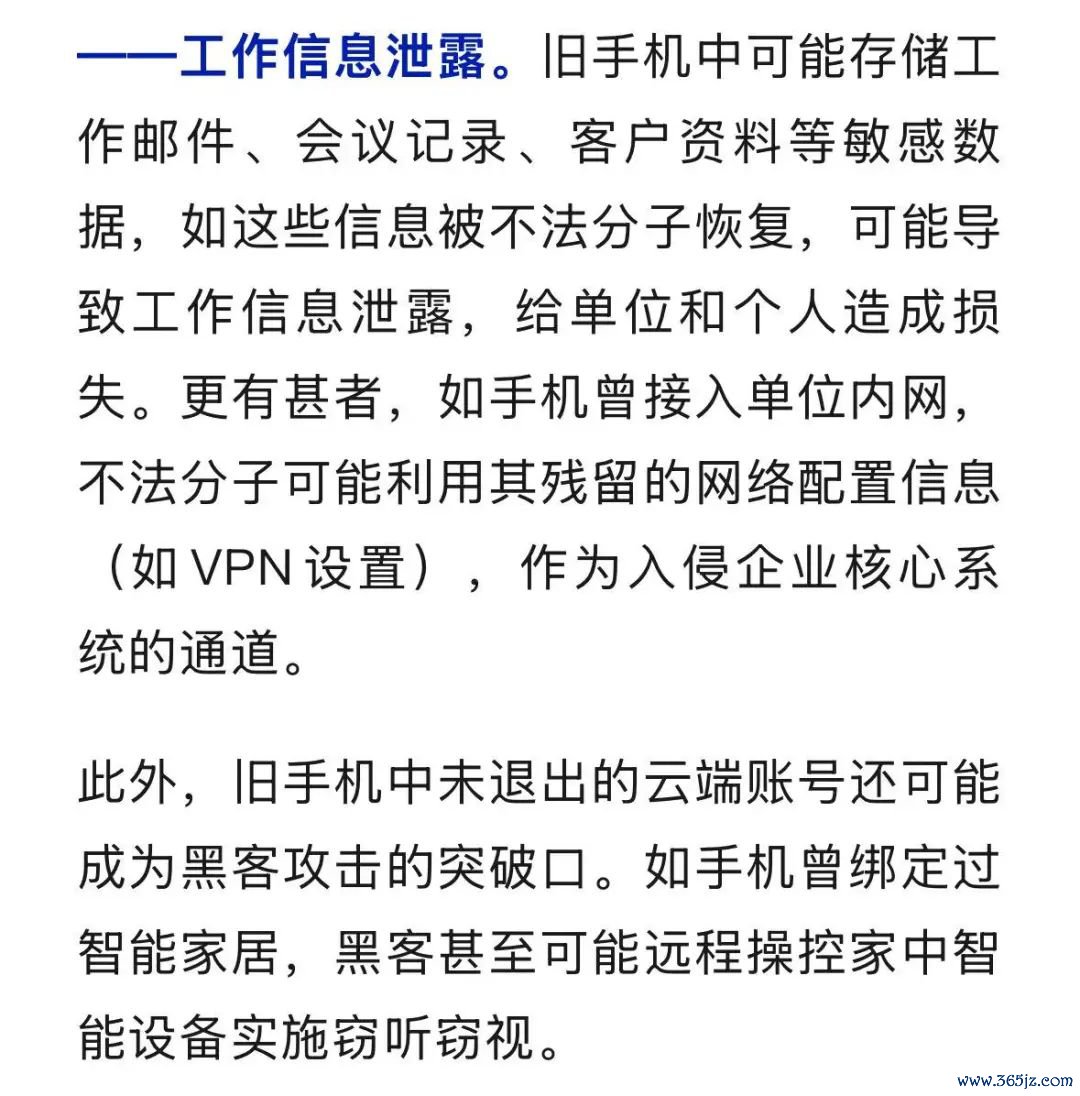 ——工作信息泄露。旧手机中可能存储工作邮件、会议记录、客户资料等敏感数据，如这些信息被不法分子恢复，可能导致工作信息泄露，给单位和个人造成损失。更有甚者，如手机曾接入单位内网，不法分子可能利用其残留的网络配置信息（如 VPN 设置），作为入侵企业核心系统的通道。

此外，旧手机中未退出的云端账号还可能成为黑客攻击的突破口。如手机曾绑定过智能家居，黑客甚至可能远程操控家中智能设备实施窃听窃视。

www.365jz.com